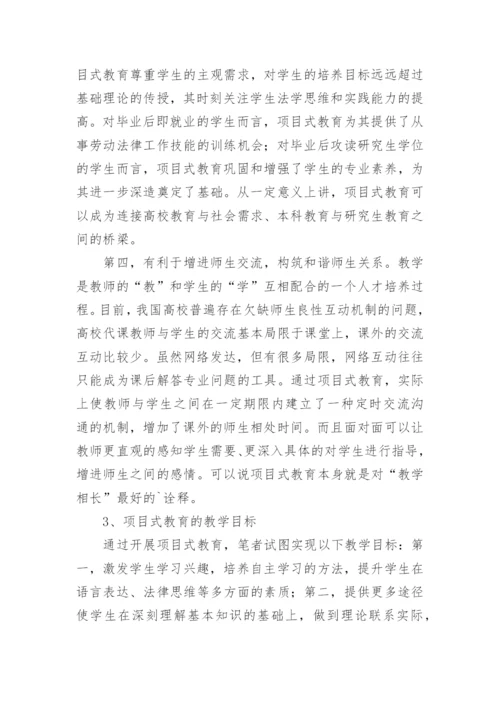 目式教育尊重学生的主观需求，对学生的培养目标远远超过基础理论的传授，其时刻关注学生法学思维和实践能力的提高。对毕业后即就业的学生而言，项目式教育为其提供了从事劳动法律工作技能的训练机会；对毕业后攻读研究生学位的学生而言，项目式教育巩固和增强了学生的专业素养，为其进一步深造奠定了基础。从一定意义上讲，项目式教育可以成为连接高校教育与社会需求、本科教育与研究生教育之间的桥梁。

第四，有利于增进师生交流，构筑和谐师生关系。教学是教师的“教”和学生的“学”互相配合的一个人才培养过程。目前，我国高校普遍存在欠缺师生良性互动机制的问题，高校代课教师与学生的交流基本局限于课堂上，课外的交流互动比较少。虽然网络发达，但有很多局限，网络互动往往只能成为课后解答专业问题的工具。通过项目式教育，实际上使教师与学生之间在一定期限内建立了一种定时交流沟通的机制，增加了课外的师生相处时间。而且面对面可以让教师更直观的感知学生需要、更深入具体的对学生进行指导，增进师生之间的感情。可以说项目式教育本身就是对“教学相长”最好的`诠释。

3、项目式教育的教学目标

通过开展项目式教育，笔者试图实现以下教学目标：第一，激发学生学习兴趣，培养自主学习的方法，提升学生在语言表达、法律思维等多方面的素质；第二，提供更多途径使学生在深刻理解基本知识的基础上，做到理论联系实际，